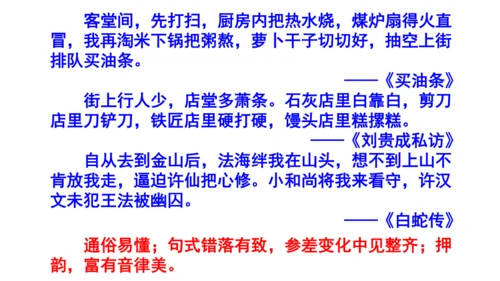 客堂间，先打扫，厨房内把热水烧，煤炉扇得火直冒，我再淘米下锅把粥熬，萝卜干子切切好，抽空上街排队买油条。

——《买油条》

街上行人少，店堂多萧条。石灰店里白靠白，剪刀店里刀铲刀，铁匠店里硬打硬，馒头店里糕摞糕。

——《刘贵成私访》

自从去到金山后，法海绊我在山头，想不到上山不肯放我走，逼迫许仙把心修。小和尚将我来看守，许汉文未犯王法被幽囚。

——《白蛇传》

通俗易懂；句式错落有致，参差变化中见整齐；押韵，富有音律美。